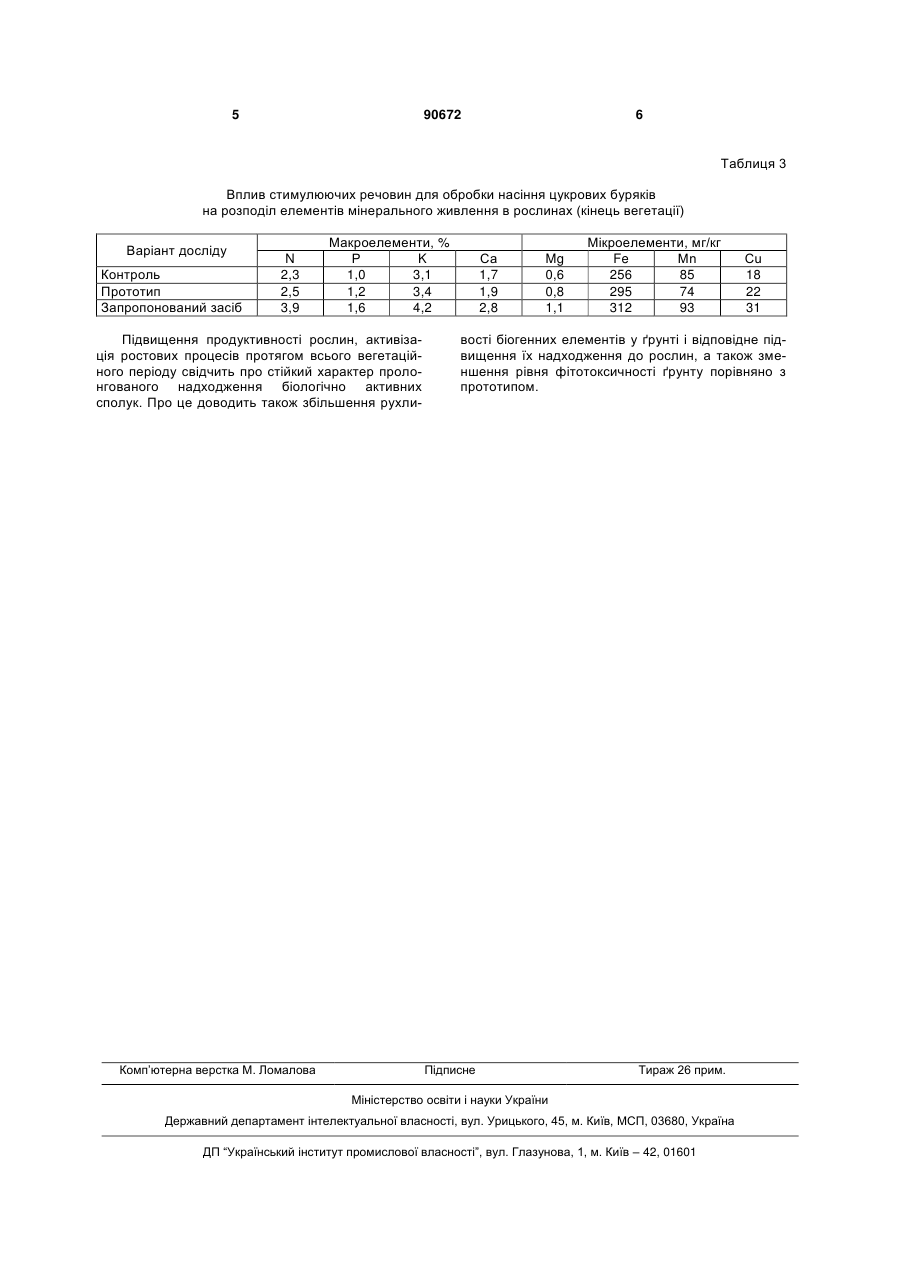 5 90672 6

Таблиця 3

Вплив стимулюючих речовин для обробки насіння цукрових буряків на розподіл елементів мінерального живлення в рослинах (кінець вегетації)

| Варіант досліду | Макроелементи, % | | | | Мікроелементи, мг/кг | | | |
|---|---|---|---|---|---|---|---|---|
| | N | P | K | Ca | Mg | Fe | Mn | Cu |
| Контроль | 2,3 | 1,0 | 3,1 | 1,7 | 0,6 | 256 | 85 | 18 |
| Прототип | 2,5 | 1,2 | 3,4 | 1,9 | 0,8 | 295 | 74 | 22 |
| Запропонований засіб | 3,9 | 1,6 | 4,2 | 2,8 | 1,1 | 312 | 93 | 31 |

Підвищення продуктивності рослин, активізація ростових процесів протягом всього вегетаційного періоду свідчить про стійкий характер пролонгованого надходження біологічно активних сполук. Про це доводить також збільшення рухливості біогенних елементів у ґрунті і відповідне підвищення їх надходження до рослин, а також зменшення рівня фітотоксичності ґрунту порівняно з прототипом.

Комп'ютерна верстка М. Ломалова Підписне Тираж 26 прим.

Міністерство освіти і науки України

Державний департамент інтелектуальної власності, вул. Урицького, 45, м. Київ, МСП, 03680, Україна

ДП "Український інститут промислової власності", вул. Глазунова, 1, м. Київ – 42, 01601